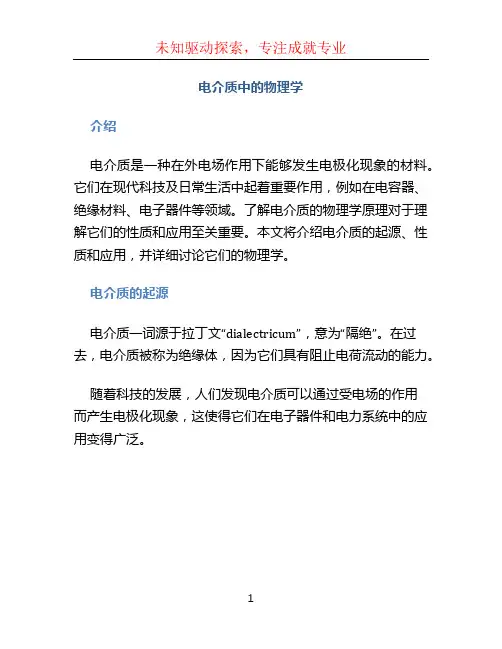 未知驱动探索，专注成就专业

电介质中的物理学

介绍

电介质是一种在外电场作用下能够发生电极化现象的材料。它们在现代科技及日常生活中起着重要作用，例如在电容器、绝缘材料、电子器件等领域。了解电介质的物理学原理对于理解它们的性质和应用至关重要。本文将介绍电介质的起源、性质和应用，并详细讨论它们的物理学。

电介质的起源

电介质一词源于拉丁文“dialectricum”，意为“隔绝”。在过去，电介质被称为绝缘体，因为它们具有阻止电荷流动的能力。

随着科技的发展，人们发现电介质可以通过受电场的作用而产生电极化现象，这使得它们在电子器件和电力系统中的应用变得广泛。

1